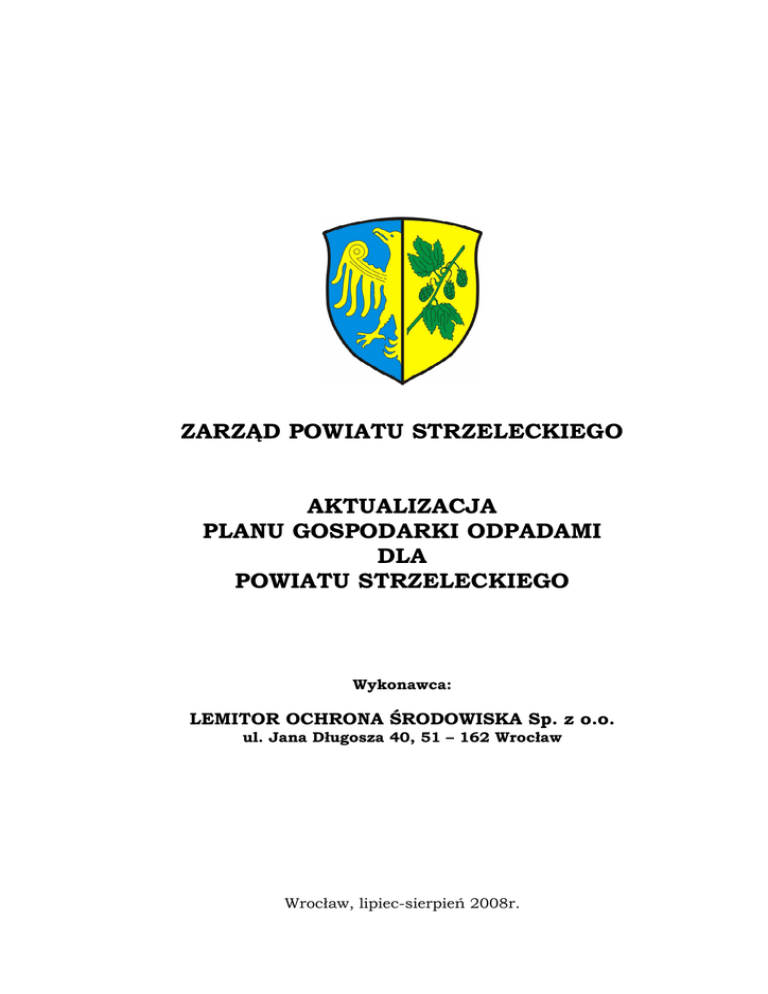 ZARZĄD POWIATU STRZELECKIEGO

AKTUALIZACJA
PLANU GOSPODARKI ODPADAMI
DLA
POWIATU STRZELECKIEGO

Wykonawca:

LEMITOR OCHRONA ŚRODOWISKA Sp. z o.o.
ul. Jana Długosza 40, 51 – 162 Wrocław

Wrocław, lipiec-sierpień 2008r.